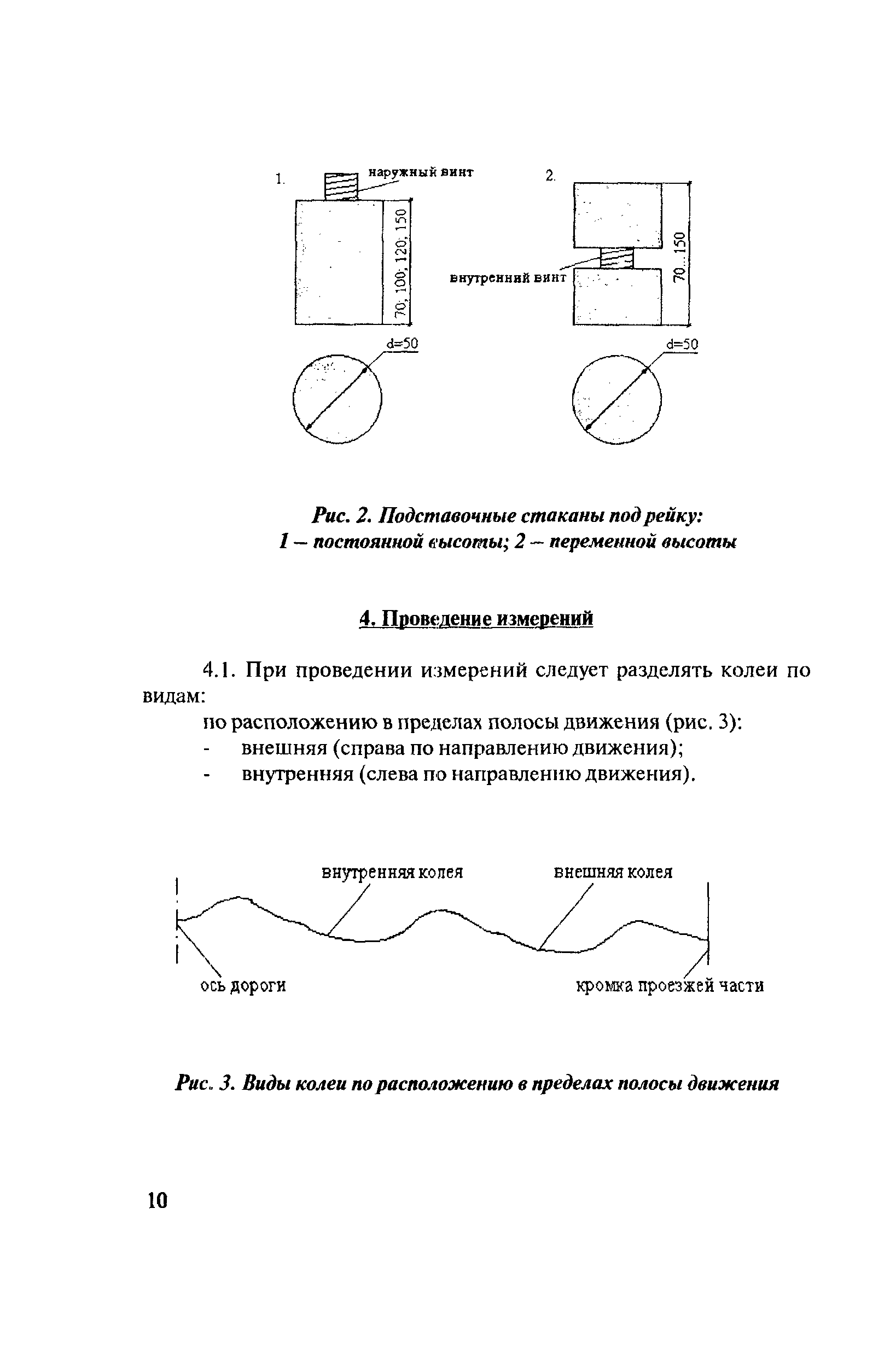 1.

наружный винт

70; 100; 120; 150

d=50

2.

внутренний винт

70...150

d=50

Рис. 2. Подставочные стаканы под рейку:
1 – постоянной высоты; 2 – переменной высоты

4. Проведение измерений

4.1. При проведении измерений следует разделять колеи по видам:

по расположению в пределах полосы движения (рис. 3):

- внешняя (справа по направлению движения);
- внутренняя (слева по направлению движения).

внутренняя колея

внешняя колея

ось дороги

кромка проезжей части

Рис. 3. Виды колеи по расположению в пределах полосы движения

10